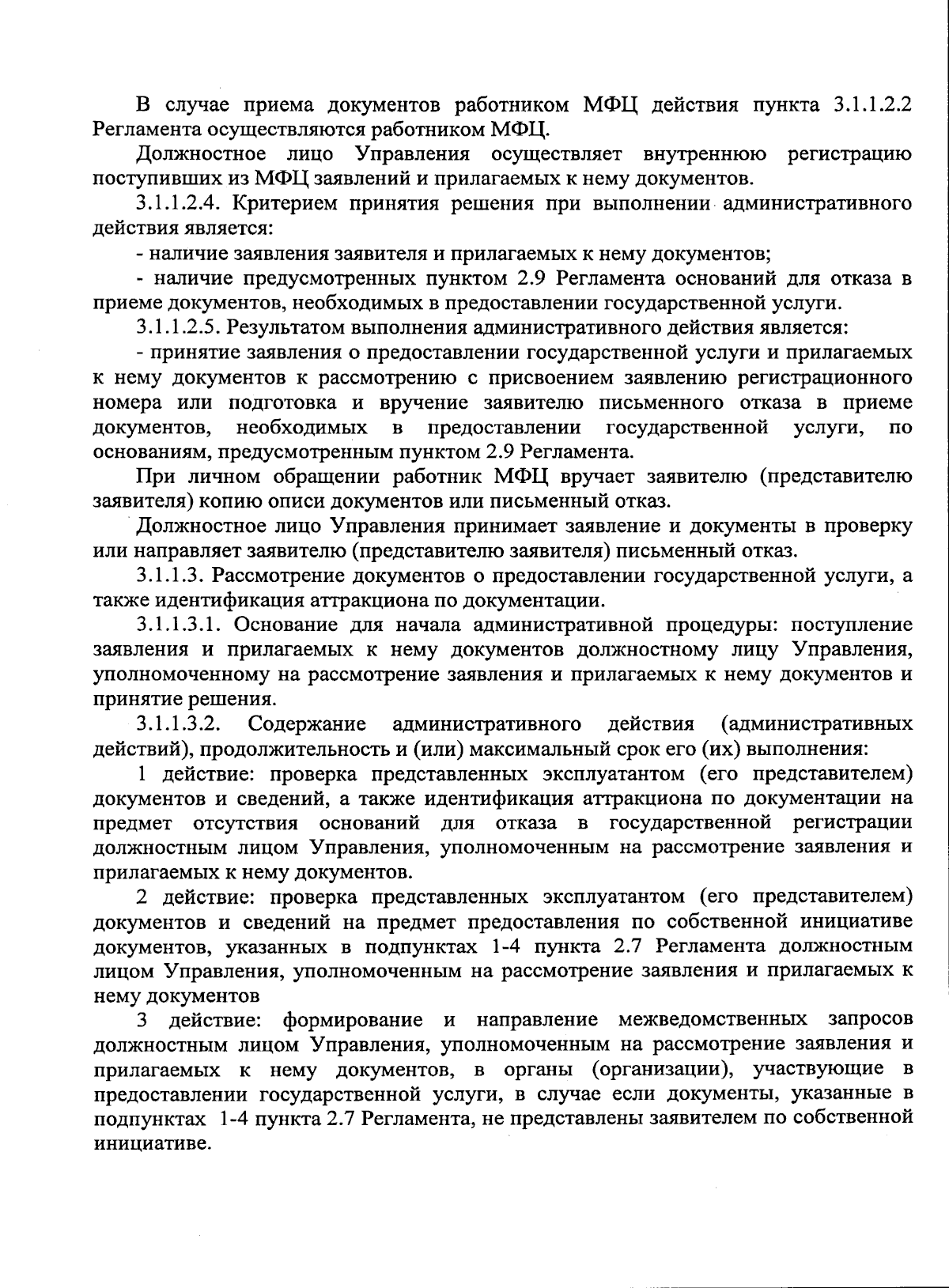 В случае приема документов работником МФЦ действия пункта 3.1.1.2.2 Регламента осуществляются работником МФЦ.

Должностное лицо Управления осуществляет внутреннюю регистрацию поступивших из МФЦ заявлений и прилагаемых к нему документов.

3.1.1.2.4. Критерием принятия решения при выполнении административного действия является:

- наличие заявления заявителя и прилагаемых к нему документов;

- наличие предусмотренных пунктом 2.9 Регламента оснований для отказа в приеме документов, необходимых в предоставлении государственной услуги.

3.1.1.2.5. Результатом выполнения административного действия является:

- принятие заявления о предоставлении государственной услуги и прилагаемых к нему документов к рассмотрению с присвоением заявлению регистрационного номера или подготовка и вручение заявителю письменного отказа в приеме документов, необходимых в предоставлении государственной услуги, по основаниям, предусмотренным пунктом 2.9 Регламента.

При личном обращении работник МФЦ вручает заявителю (представителю заявителя) копию описи документов или письменный отказ.

Должностное лицо Управления принимает заявление и документы в проверку или направляет заявителю (представителю заявителя) письменный отказ.

3.1.1.3. Рассмотрение документов о предоставлении государственной услуги, а также идентификация аттракциона по документации.

3.1.1.3.1. Основание для начала административной процедуры: поступление заявления и прилагаемых к нему документов должностному лицу Управления, уполномоченному на рассмотрение заявления и прилагаемых к нему документов и принятие решения.

3.1.1.3.2. Содержание административного действия (административных действий), продолжительность и (или) максимальный срок его (их) выполнения:

1 действие: проверка представленных эксплуатантом (его представителем) документов и сведений, а также идентификация аттракциона по документации на предмет отсутствия оснований для отказа в государственной регистрации должностным лицом Управления, уполномоченным на рассмотрение заявления и прилагаемых к нему документов.

2 действие: проверка представленных эксплуатантом (его представителем) документов и сведений на предмет предоставления по собственной инициативе документов, указанных в подпунктах 1-4 пункта 2.7 Регламента должностным лицом Управления, уполномоченным на рассмотрение заявления и прилагаемых к нему документов

3 действие: формирование и направление межведомственных запросов должностным лицом Управления, уполномоченным на рассмотрение заявления и прилагаемых к нему документов, в органы (организации), участвующие в предоставлении государственной услуги, в случае если документы, указанные в подпунктах 1-4 пункта 2.7 Регламента, не представлены заявителем по собственной инициативе.